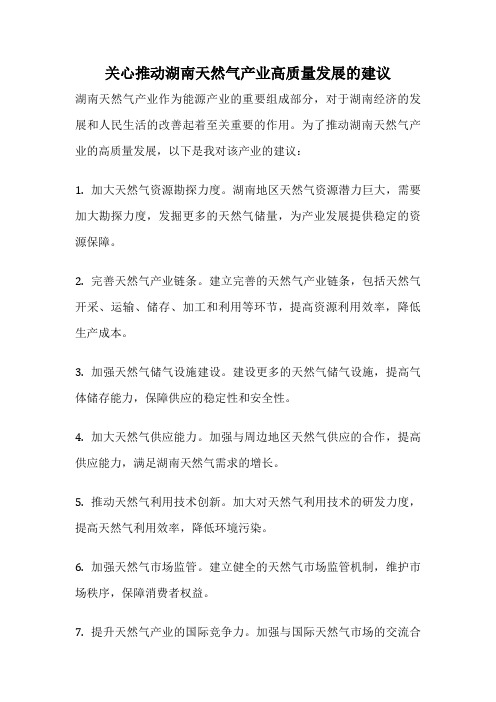 关心推动湖南天然气产业高质量发展的建议

湖南天然气产业作为能源产业的重要组成部分，对于湖南经济的发展和人民生活的改善起着至关重要的作用。为了推动湖南天然气产业的高质量发展，以下是我对该产业的建议：

1. 加大天然气资源勘探力度。湖南地区天然气资源潜力巨大，需要加大勘探力度，发掘更多的天然气储量，为产业发展提供稳定的资源保障。

2. 完善天然气产业链条。建立完善的天然气产业链条，包括天然气开采、运输、储存、加工和利用等环节，提高资源利用效率，降低生产成本。

3. 加强天然气储气设施建设。建设更多的天然气储气设施，提高气体储存能力，保障供应的稳定性和安全性。

4. 加大天然气供应能力。加强与周边地区天然气供应的合作，提高供应能力，满足湖南天然气需求的增长。

5. 推动天然气利用技术创新。加大对天然气利用技术的研发力度，提高天然气利用效率，降低环境污染。

6. 加强天然气市场监管。建立健全的天然气市场监管机制，维护市场秩序，保障消费者权益。

7. 提升天然气产业的国际竞争力。加强与国际天然气市场的交流合